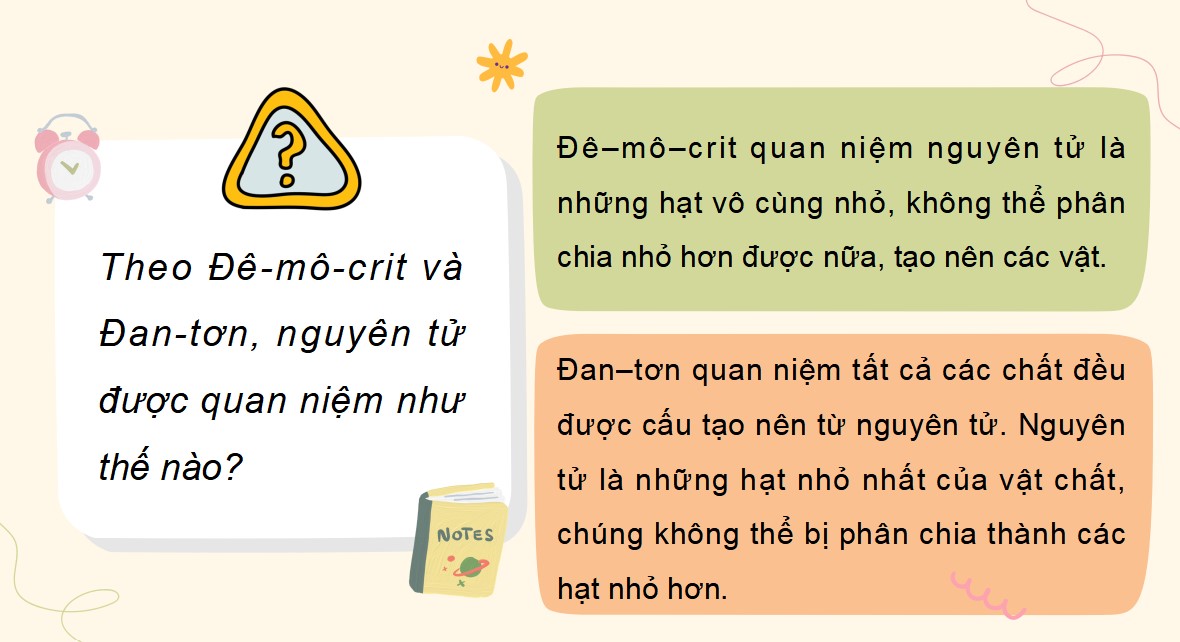 ?

Theo Đê-mô-crit và Đan-tơn, nguyên tử được quan niệm như thế nào?

NOTES

Đê–mô–crit quan niệm nguyên tử là những hạt vô cùng nhỏ, không thể phân chia nhỏ hơn được nữa, tạo nên các vật.

Đan–tơn quan niệm tất cả các chất đều được cấu tạo nên từ nguyên tử. Nguyên tử là những hạt nhỏ nhất của vật chất, chúng không thể bị phân chia thành các hạt nhỏ hơn.